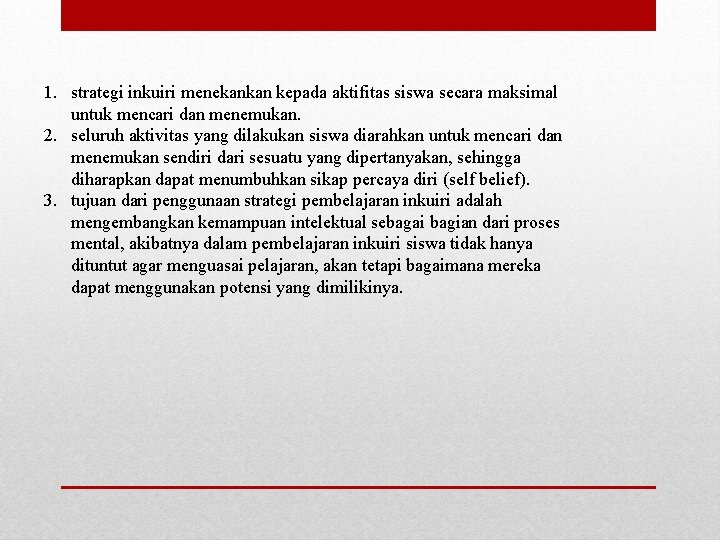 1. strategi inkuiri menekankan kepada aktifitas siswa secara maksimal untuk mencari dan menemukan.
2. seluruh aktivitas yang dilakukan siswa diarahkan untuk mencari dan menemukan sendiri dari sesuatu yang dipertanyakan, sehingga diharapkan dapat menumbuhkan sikap percaya diri (self belief).
3. tujuan dari penggunaan strategi pembelajaran inkuiri adalah mengembangkan kemampuan intelektual sebagai bagian dari proses mental, akibatnya dalam pembelajaran inkuiri siswa tidak hanya dituntut agar menguasai pelajaran, akan tetapi bagaimana mereka dapat menggunakan potensi yang dimilikinya.